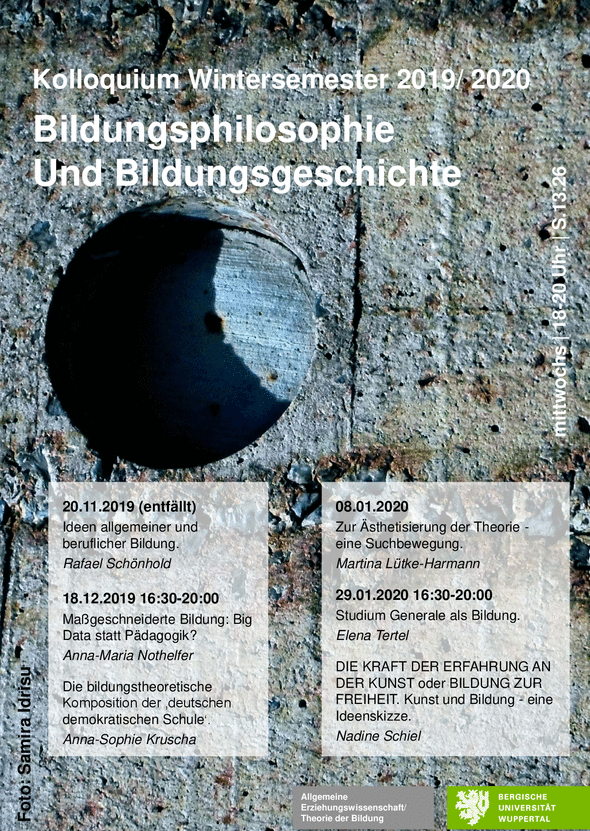 Kolloquium Wintersemester 2019/ 2020

Bildungsphilosophie Und Bildungsgeschichte

mittwochs | 18-20 Uhr | S.13.26

20.11.2019 (entfällt)
Ideen allgemeiner und beruflicher Bildung.
Rafael Schönhold

18.12.2019 16:30-20:00
Maßgeschneiderte Bildung: Big Data statt Pädagogik?
Anna-Maria Nothelfer

Die bildungstheoretische Komposition der ‚deutschen demokratischen Schule'.
Anna-Sophie Kruscha

08.01.2020
Zur Ästhetisierung der Theorie - eine Suchbewegung.
Martina Lütke-Harmann

29.01.2020 16:30-20:00
Studium Generale als Bildung.
Elena Tertel

DIE KRAFT DER ERFAHRUNG AN DER KUNST oder BILDUNG ZUR FREIHEIT. Kunst und Bildung - eine Ideenskizze.
Nadine Schiel

Foto: Samira Idrisu

Allgemeine Erziehungswissenschaft/ Theorie der Bildung

BERGISCHE UNIVERSITÄT WUPPERTAL